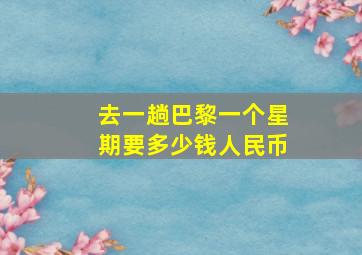 去一趟巴黎一个星期要多少钱人民币